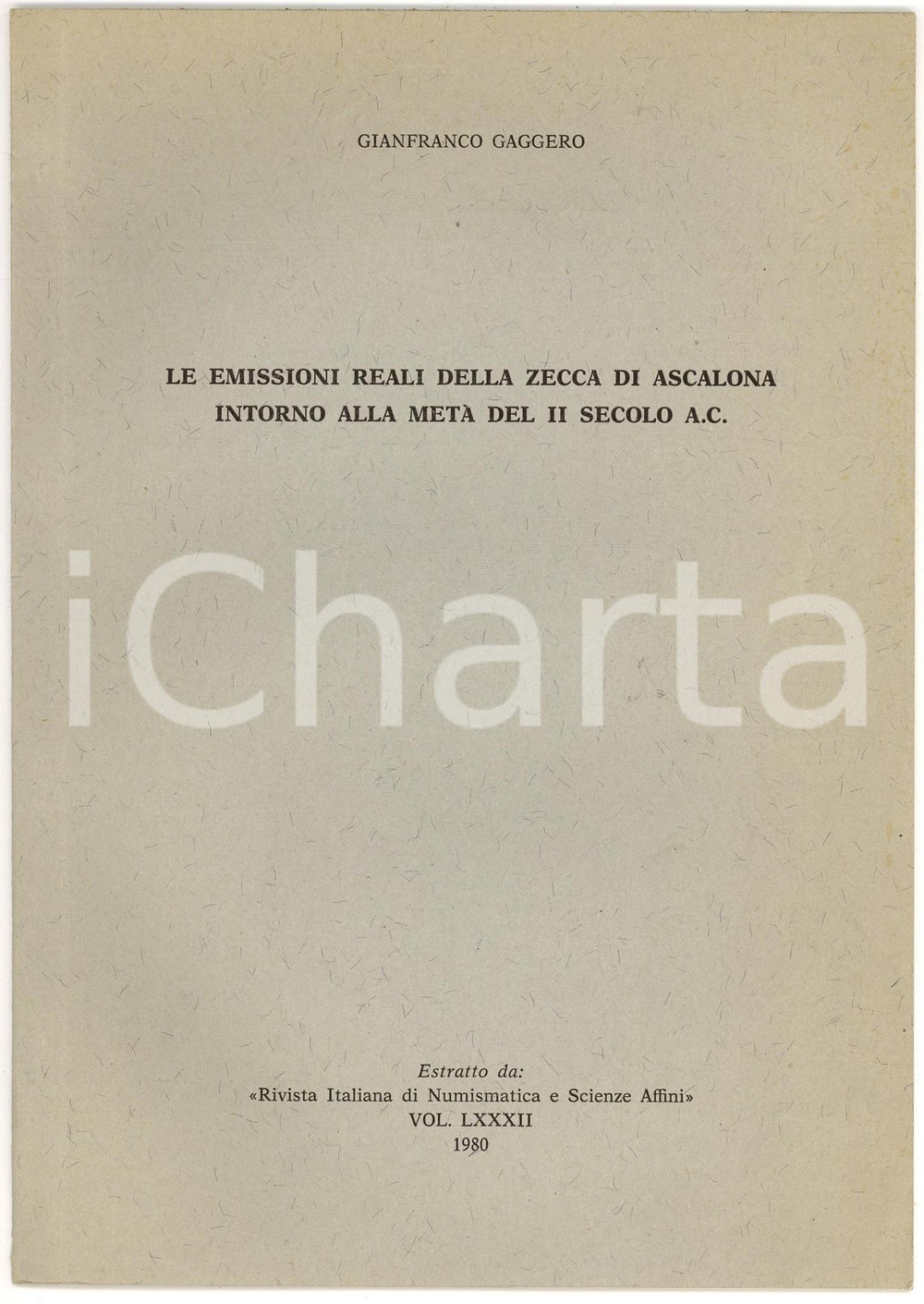 GIANFRANCO GAGGERO

LE EMISSIONI REALI DELLA ZECCA DI ASCALONA INTORNO ALLA METÀ DEL II SECOLO A.C.

iCharta

Estratto da:
«Rivista Italiana di Numismatica e Scienze Affini»
VOL. LXXXII
1980